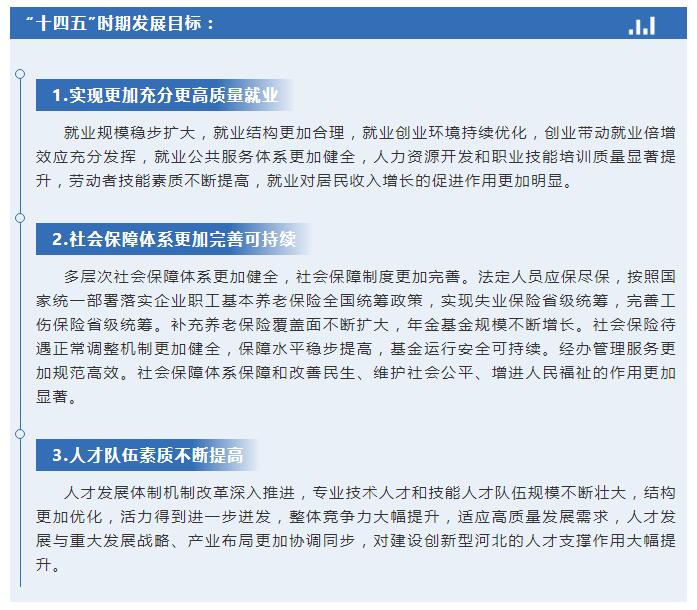 “十四五”时期发展目标：

1.实现更加充分更高质量就业

就业规模稳步扩大，就业结构更加合理，就业创业环境持续优化，创业带动就业倍增效应充分发挥，就业公共服务体系更加健全，人力资源开发和职业技能培训质量显著提升，劳动者技能素质不断提高，就业对居民收入增长的促进作用更加明显。

2.社会保障体系更加完善可持续

多层次社会保障体系更加健全，社会保障制度更加完善。法定人员应保尽保，按照国家统一部署落实企业职工基本养老保险全国统筹政策，实现失业保险省级统筹，完善工伤保险省级统筹。补充养老保险覆盖面不断扩大，年金基金规模不断增长。社会保险待遇正常调整机制更加健全，保障水平稳步提高，基金运行安全可持续。经办管理服务更加规范高效。社会保障体系保障和改善民生、维护社会公平、增进人民福祉的作用更加显著。

3.人才队伍素质不断提高

人才发展体制机制改革深入推进，专业技术人才和技能人才队伍规模不断壮大，结构更加优化，活力得到进一步迸发，整体竞争力大幅提升，适应高质量发展需求，人才发展与重大发展战略、产业布局更加协调同步，对建设创新型河北的人才支撑作用大幅提升。